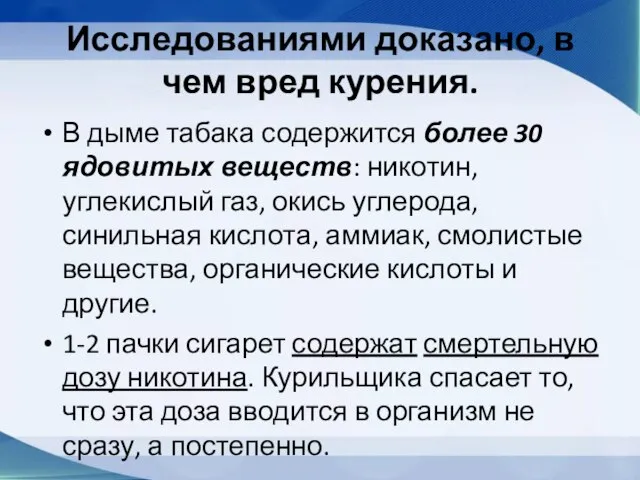 Исследованиями доказано, в чем вред курения.

• В дыме табака содержится более 30 ядовитых веществ: никотин, углекислый газ, окись углерода, синильная кислота, аммиак, смолистые вещества, органические кислоты и другие.

• 1-2 пачки сигарет содержат смертельную дозу никотина. Курильщика спасает то, что эта доза вводится в организм не сразу, а постепенно.